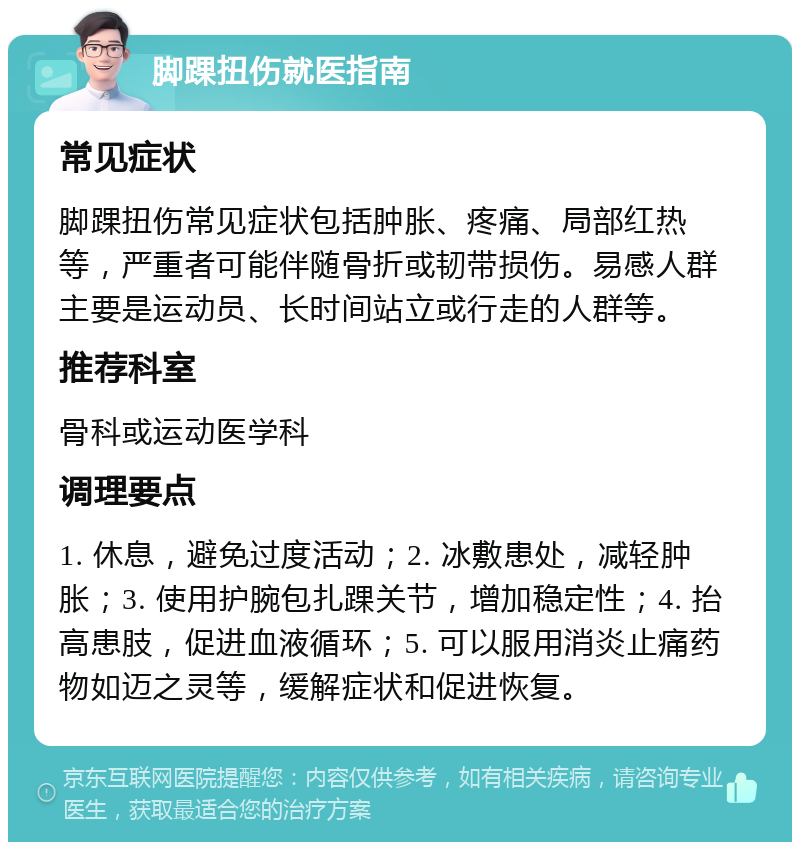 脚踝扭伤就医指南

常见症状

脚踝扭伤常见症状包括肿胀、疼痛、局部红热等，严重者可能伴随骨折或韧带损伤。易感人群主要是运动员、长时间站立或行走的人群等。

推荐科室

骨科或运动医学科

调理要点

1. 休息，避免过度活动；2. 冰敷患处，减轻肿胀；3. 使用护腕包扎踝关节，增加稳定性；4. 抬高患肢，促进血液循环；5. 可以服用消炎止痛药物如迈之灵等，缓解症状和促进恢复。

京东互联网医院提醒您：内容仅供参考，如有相关疾病，请咨询专业医生，获取最适合您的治疗方案